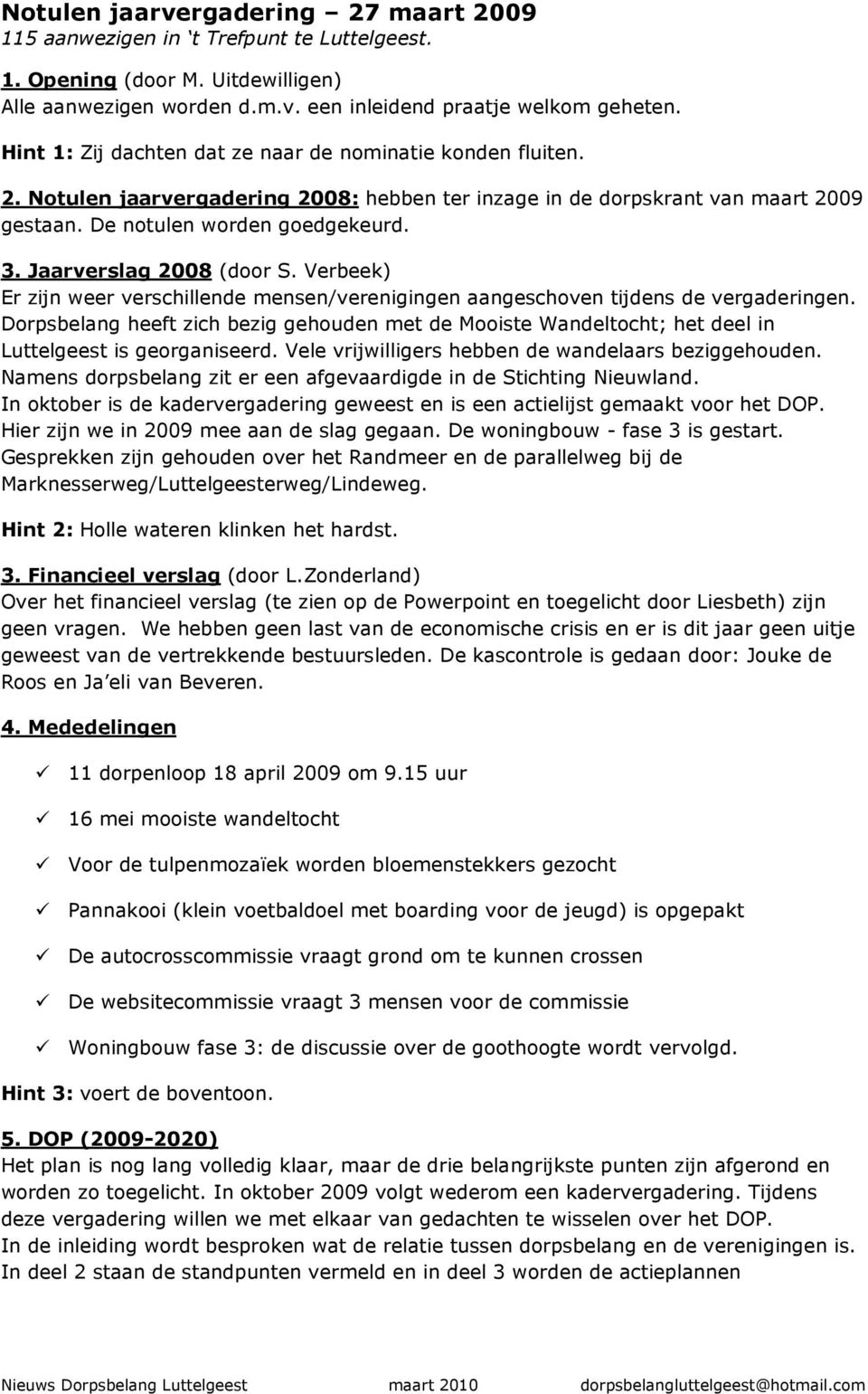 Notulen jaarvergadering – 27 maart 2009
115 aanwezigen in 't Trefpunt te Luttelgeest.

1. Opening (door M. Uitdewilligen)
Alle aanwezigen worden d.m.v. een inleidend praatje welkom geheten.

Hint 1: Zij dachten dat ze naar de nominatie konden fluiten.

2. Notulen jaarvergadering 2008: hebben ter inzage in de dorpskrant van maart 2009 gestaan. De notulen worden goedgekeurd.

3. Jaarverslag 2008 (door S. Verbeek)
Er zijn weer verschillende mensen/verenigingen aangeschoven tijdens de vergaderingen. Dorpsbelang heeft zich bezig gehouden met de Mooiste Wandeltocht; het deel in Luttelgeest is georganiseerd. Vele vrijwilligers hebben de wandelaars beziggehouden. Namens dorpsbelang zit er een afgevaardigde in de Stichting Nieuwland. In oktober is de kadervergadering geweest en is een actielijst gemaakt voor het DOP. Hier zijn we in 2009 mee aan de slag gegaan. De woningbouw - fase 3 is gestart. Gesprekken zijn gehouden over het Randmeer en de parallelweg bij de Marknesserweg/Luttelgeesterweg/Lindeweg.

Hint 2: Holle wateren klinken het hardst.

3. Financieel verslag (door L.Zonderland)
Over het financieel verslag (te zien op de Powerpoint en toegelicht door Liesbeth) zijn geen vragen. We hebben geen last van de economische crisis en er is dit jaar geen uitje geweest van de vertrekkende bestuursleden. De kascontrole is gedaan door: Jouke de Roos en Ja'eli van Beveren.

4. Mededelingen

✓ 11 dorpenloop 18 april 2009 om 9.15 uur
✓ 16 mei mooiste wandeltocht
✓ Voor de tulpenmozaïek worden bloemenstekkers gezocht
✓ Pannakooi (klein voetbaldoel met boarding voor de jeugd) is opgepakt
✓ De autocrosscommissie vraagt grond om te kunnen crossen
✓ De websitecommissie vraagt 3 mensen voor de commissie
✓ Woningbouw fase 3: de discussie over de goothoogte wordt vervolgd.

Hint 3: voert de boventoon.

5. DOP (2009-2020)
Het plan is nog lang volledig klaar, maar de drie belangrijkste punten zijn afgerond en worden zo toegelicht. In oktober 2009 volgt wederom een kadervergadering. Tijdens deze vergadering willen we met elkaar van gedachten te wisselen over het DOP.
In de inleiding wordt besproken wat de relatie tussen dorpsbelang en de verenigingen is. In deel 2 staan de standpunten vermeld en in deel 3 worden de actieplannen

Nieuws Dorpsbelang Luttelgeest maart 2010 dorpsbelangluttelgeest@hotmail.com